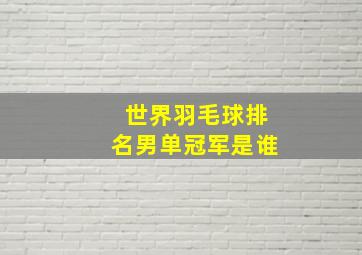 世界羽毛球排名男单冠军是谁